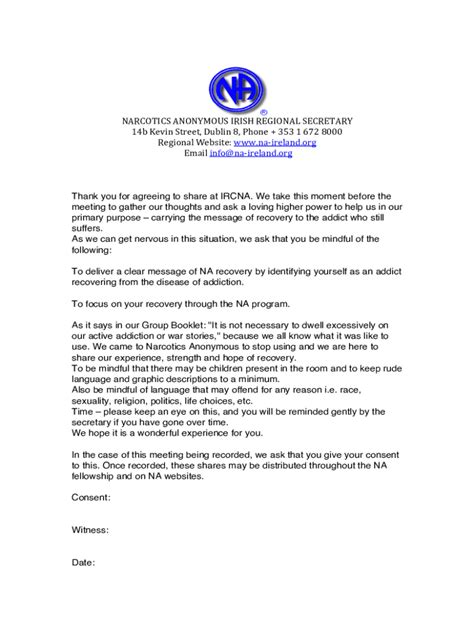 NA
®

NARCOTICS ANONYMOUS IRISH REGIONAL SECRETARY
14b Kevin Street, Dublin 8, Phone + 353 1 672 8000
Regional Website: www.na-ireland.org
Email info@na-ireland.org

Thank you for agreeing to share at IRCNA. We take this moment before the meeting to gather our thoughts and ask a loving higher power to help us in our primary purpose – carrying the message of recovery to the addict who still suffers.
As we can get nervous in this situation, we ask that you be mindful of the following:

To deliver a clear message of NA recovery by identifying yourself as an addict recovering from the disease of addiction.

To focus on your recovery through the NA program.

As it says in our Group Booklet: "It is not necessary to dwell excessively on our active addiction or war stories," because we all know what it was like to use. We came to Narcotics Anonymous to stop using and we are here to share our experience, strength and hope of recovery.
To be mindful that there may be children present in the room and to keep rude language and graphic descriptions to a minimum.
Also be mindful of language that may offend for any reason i.e. race, sexuality, religion, politics, life choices, etc.
Time – please keep an eye on this, and you will be reminded gently by the secretary if you have gone over time.
We hope it is a wonderful experience for you.

In the case of this meeting being recorded, we ask that you give your consent to this. Once recorded, these shares may be distributed throughout the NA fellowship and on NA websites.

Consent:

Witness:

Date: